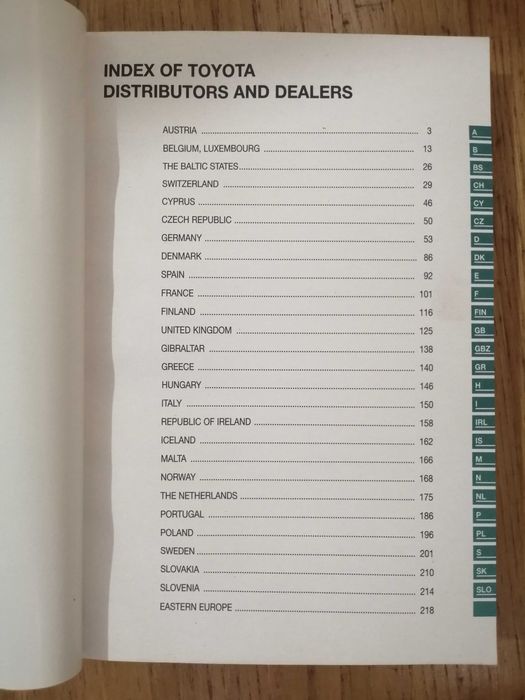 INDEX OF TOYOTA DISTRIBUTORS AND DEALERS

AUSTRIA 3
BELGIUM, LUXEMBOURG 13
THE BALTIC STATES 26
SWITZERLAND 29
CYPRUS 46
CZECH REPUBLIC 50
GERMANY 53
DENMARK 86
SPAIN 92
FRANCE 101
FINLAND 116
UNITED KINGDOM 125
GIBRALTAR 138
GREECE 140
HUNGARY 146
ITALY 150
REPUBLIC OF IRELAND 158
ICELAND 162
MALTA 166
NORWAY 168
THE NETHERLANDS 175
PORTUGAL 186
POLAND 196
SWEDEN 201
SLOVAKIA 210
SLOVENIA 214
EASTERN EUROPE 218

A
B
BS
CH
CY
CZ
D
DK
E
F
FIN
GB
GBZ
GR
H
I
IRL
IS
M
N
NL
P
PL
S
SK
SLO